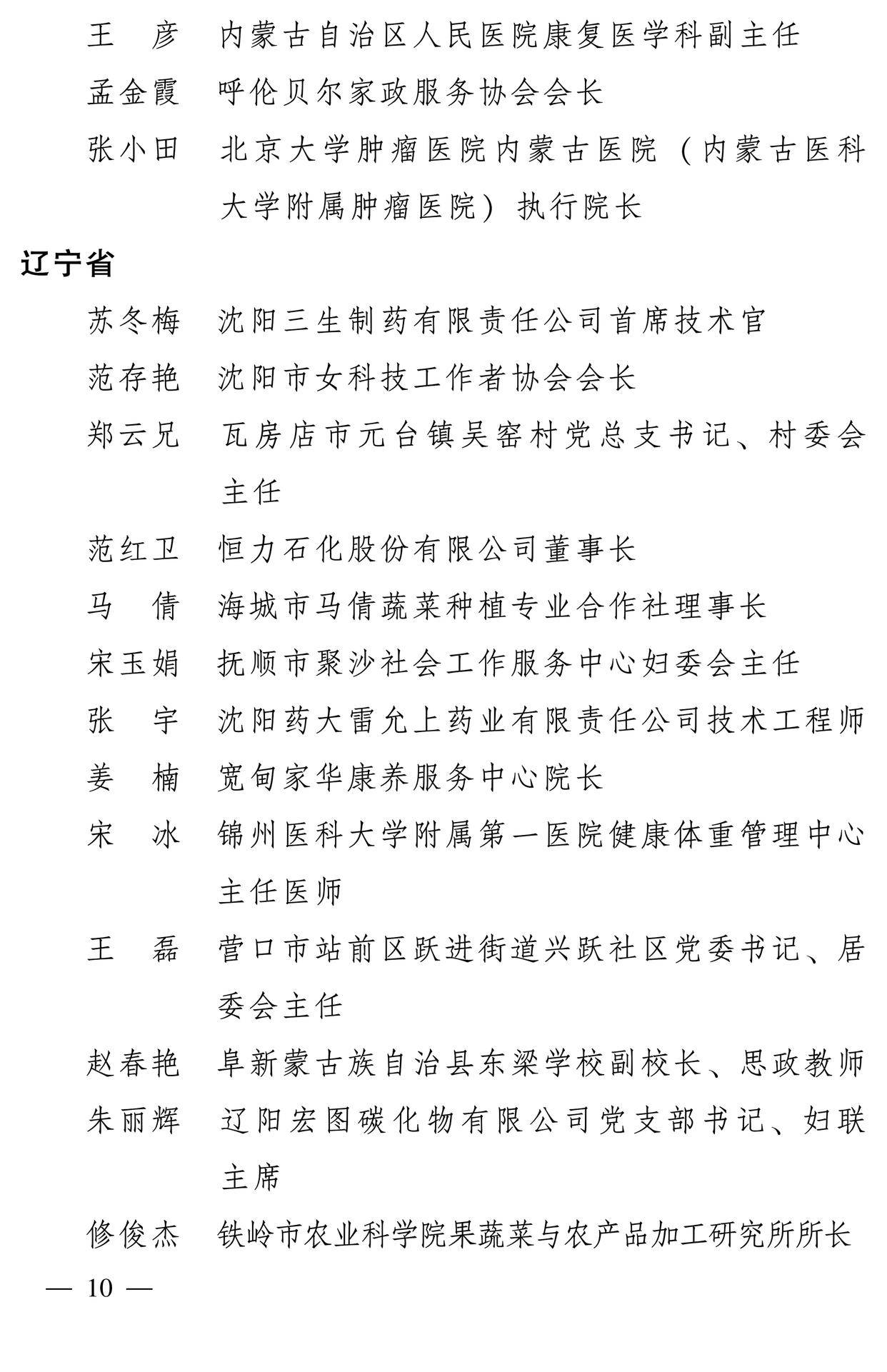 王　彦　内蒙古自治区人民医院康复医学科副主任

孟金霞　呼伦贝尔家政服务协会会长

张小田　北京大学肿瘤医院内蒙古医院（内蒙古医科大学附属肿瘤医院）执行院长

辽宁省

苏冬梅　沈阳三生制药有限责任公司首席技术官

范存艳　沈阳市女科技工作者协会会长

郑云兄　瓦房店市元台镇吴窑村党总支书记、村委会主任

范红卫　恒力石化股份有限公司董事长

马　倩　海城市马倩蔬菜种植专业合作社理事长

宋玉娟　抚顺市聚沙社会工作服务中心妇委会主任

张　宇　沈阳药大雷允上药业有限责任公司技术工程师

姜　楠　宽甸家华康养服务中心院长

宋　冰　锦州医科大学附属第一医院健康体重管理中心主任医师

王　磊　营口市站前区跃进街道兴跃社区党委书记、居委会主任

赵春艳　阜新蒙古族自治县东梁学校副校长、思政教师

朱丽辉　辽阳宏图碳化物有限公司党支部书记、妇联主席

修俊杰　铁岭市农业科学院果蔬菜与农产品加工研究所所长

— 10 —